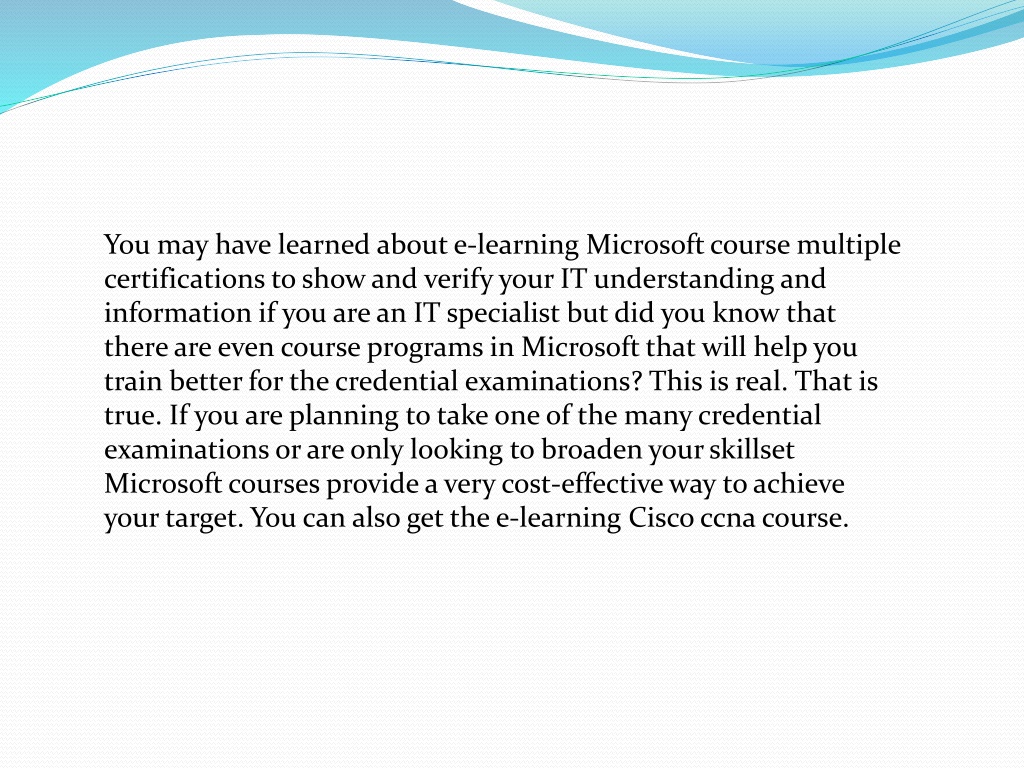 You may have learned about e-learning Microsoft course multiple certifications to show and verify your IT understanding and information if you are an IT specialist but did you know that there are even course programs in Microsoft that will help you train better for the credential examinations? This is real. That is true. If you are planning to take one of the many credential examinations or are only looking to broaden your skillset Microsoft courses provide a very cost-effective way to achieve your target. You can also get the e-learning Cisco ccna course.